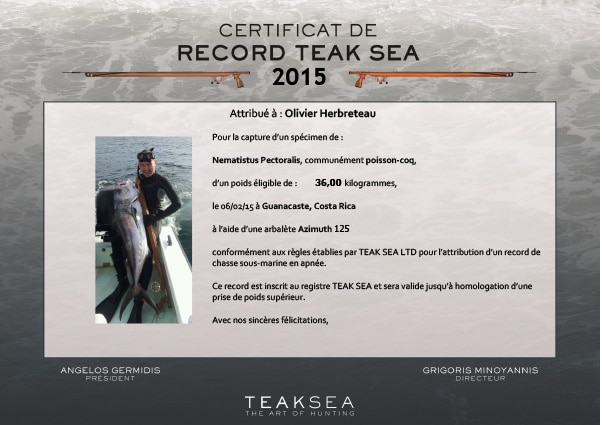 CERTIFICAT DE
RECORD TEAK SEA
2015

Attribué à : Olivier Herbreteau

Pour la capture d'un spécimen de :

Nematistus Pectoralis, communément poisson-coq,

d'un poids éligible de : 36,00 kilogrammes,

le 06/02/15 à Guanacaste, Costa Rica

à l'aide d'une arbalète Azimuth 125

conformément aux règles établies par TEAK SEA LTD pour l'attribution d'un record de chasse sous-marine en apnée.

Ce record est inscrit au registre TEAK SEA et sera valide jusqu'à homologation d'une prise de poids supérieur.

Avec nos sincères félicitations,

ANGELOS GERMIDIS
PRÉSIDENT

GRIGORIS MINOYANNIS
DIRECTEUR

TEAKSEA
THE ART OF HUNTING